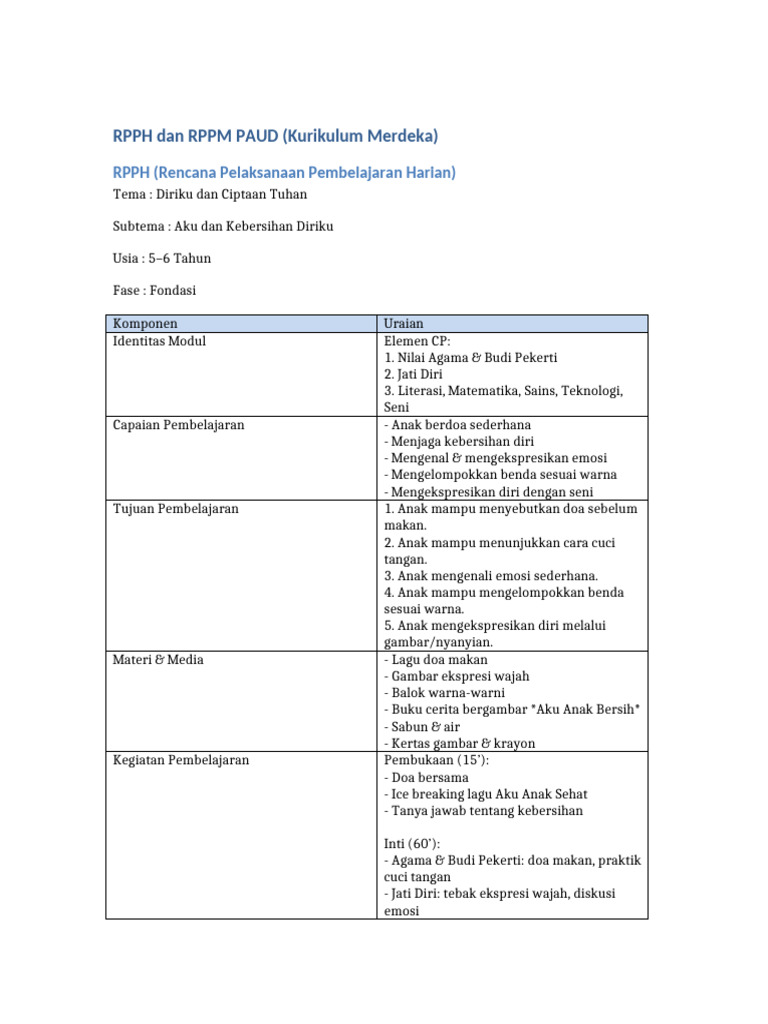 RPPH dan RPPM PAUD (Kurikulum Merdeka)

RPPH (Rencana Pelaksanaan Pembelajaran Harian)

Tema : Diriku dan Ciptaan Tuhan

Subtema : Aku dan Kebersihan Diriku

Usia : 5–6 Tahun

Fase : Fondasi

| Komponen | Uraian |
|---|---|
| Identitas Modul | Elemen CP: 1. Nilai Agama & Budi Pekerti 2. Jati Diri 3. Literasi, Matematika, Sains, Teknologi, Seni |
| Capaian Pembelajaran | - Anak berdoa sederhana - Menjaga kebersihan diri - Mengenal & mengekspresikan emosi - Mengelompokkan benda sesuai warna - Mengekspresikan diri dengan seni |
| Tujuan Pembelajaran | 1. Anak mampu menyebutkan doa sebelum makan. 2. Anak mampu menunjukkan cara cuci tangan. 3. Anak mengenali emosi sederhana. 4. Anak mampu mengelompokkan benda sesuai warna. 5. Anak mengekspresikan diri melalui gambar/nyanyian. |
| Materi & Media | - Lagu doa makan - Gambar ekspresi wajah - Balok warna-warni - Buku cerita bergambar "Aku Anak Bersih" - Sabun & air - Kertas gambar & krayon |
| Kegiatan Pembelajaran | Pembukaan (15'): - Doa bersama - Ice breaking lagu Aku Anak Sehat - Tanya jawab tentang kebersihan Inti (60'): - Agama & Budi Pekerti: doa makan, praktik cuci tangan - Jati Diri: tebak ekspresi wajah, diskusi emosi |